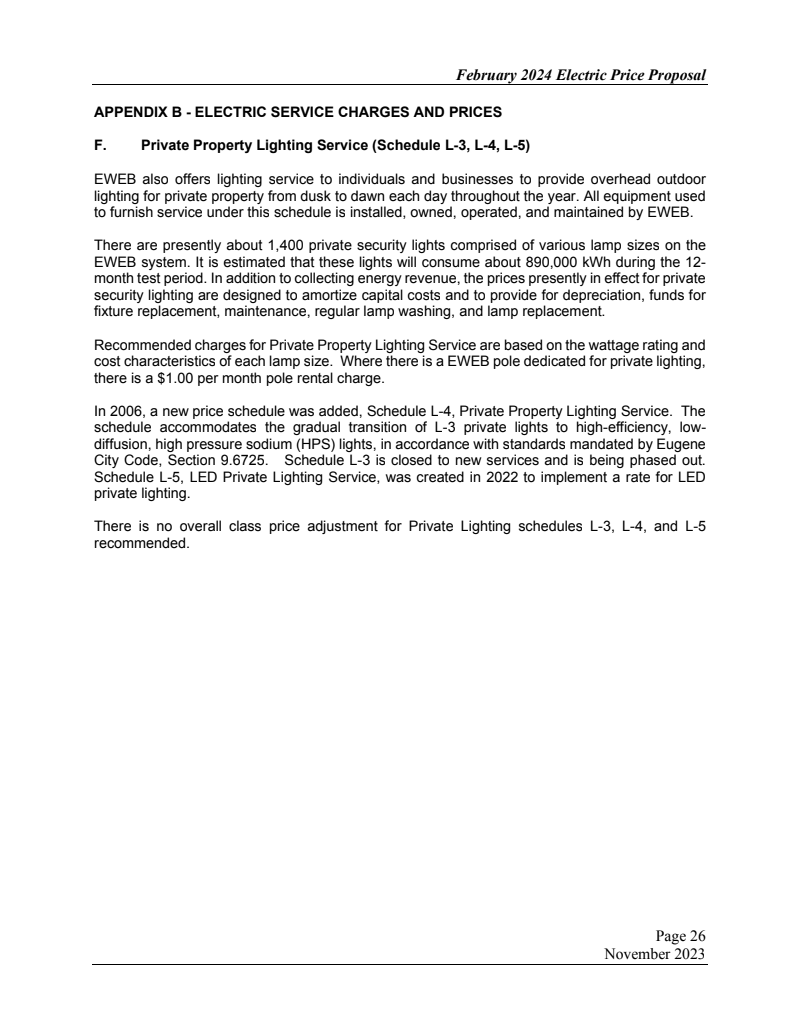 February 2024 Electric Price Proposal

APPENDIX B - ELECTRIC SERVICE CHARGES AND PRICES

F. Private Property Lighting Service (Schedule L-3, L-4, L-5)

EWEB also offers lighting service to individuals and businesses to provide overhead outdoor lighting for private property from dusk to dawn each day throughout the year. All equipment used to furnish service under this schedule is installed, owned, operated, and maintained by EWEB.

There are presently about 1,400 private security lights comprised of various lamp sizes on the EWEB system. It is estimated that these lights will consume about 890,000 kWh during the 12-month test period. In addition to collecting energy revenue, the prices presently in effect for private security lighting are designed to amortize capital costs and to provide for depreciation, funds for fixture replacement, maintenance, regular lamp washing, and lamp replacement.

Recommended charges for Private Property Lighting Service are based on the wattage rating and cost characteristics of each lamp size. Where there is a EWEB pole dedicated for private lighting, there is a $1.00 per month pole rental charge.

In 2006, a new price schedule was added, Schedule L-4, Private Property Lighting Service. The schedule accommodates the gradual transition of L-3 private lights to high-efficiency, low-diffusion, high pressure sodium (HPS) lights, in accordance with standards mandated by Eugene City Code, Section 9.6725. Schedule L-3 is closed to new services and is being phased out. Schedule L-5, LED Private Lighting Service, was created in 2022 to implement a rate for LED private lighting.

There is no overall class price adjustment for Private Lighting schedules L-3, L-4, and L-5 recommended.

Page 26
November 2023